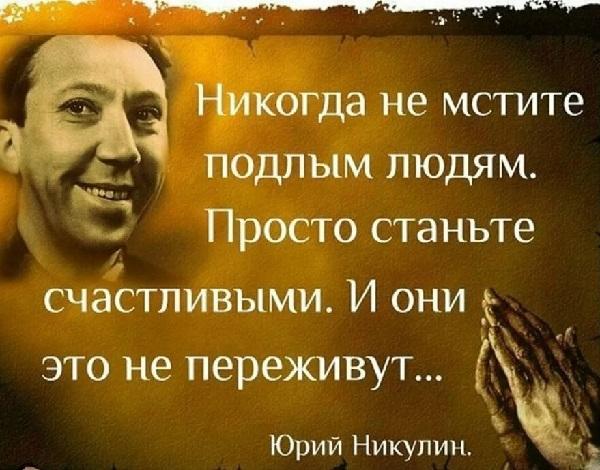 Никогда не мстите подлым людям. Просто станьте счастливыми. И они это не переживут...

Юрий Никулин.